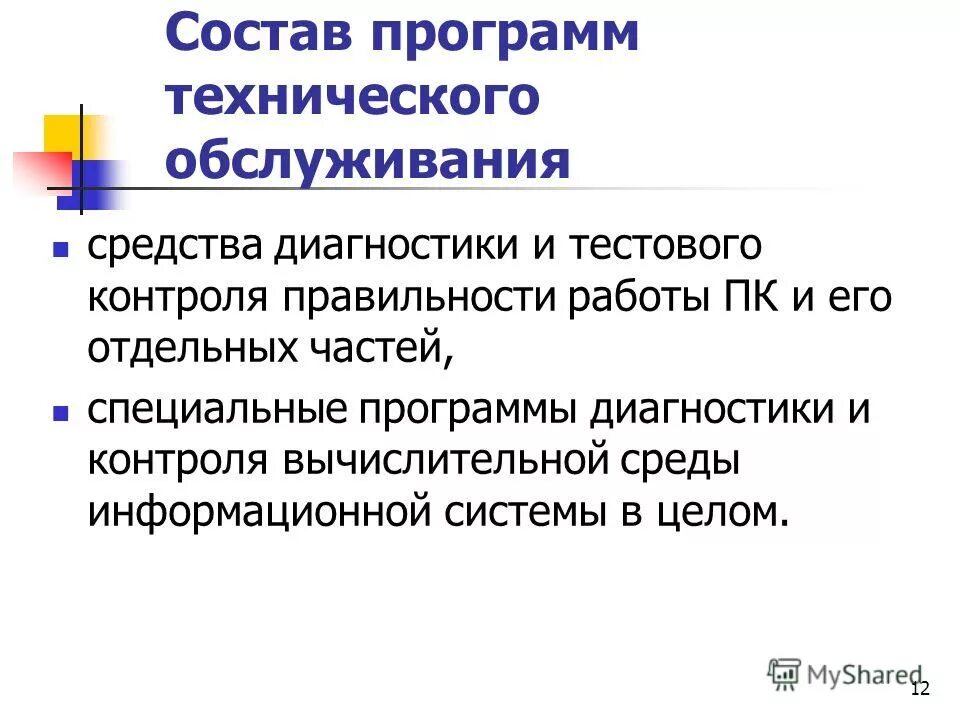 Состав программ технического обслуживания

- средства диагностики и тестового контроля правильности работы ПК и его отдельных частей,
- специальные программы диагностики и контроля вычислительной среды информационной системы в целом.

MyShared

12